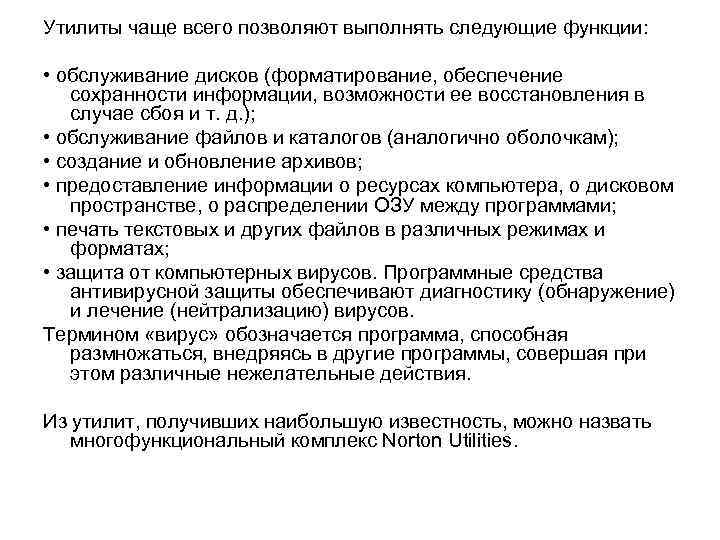 Утилиты чаще всего позволяют выполнять следующие функции:

• обслуживание дисков (форматирование, обеспечение сохранности информации, возможности ее восстановления в случае сбоя и т. д.);
• обслуживание файлов и каталогов (аналогично оболочкам);
• создание и обновление архивов;
• предоставление информации о ресурсах компьютера, о дисковом пространстве, о распределении ОЗУ между программами;
• печать текстовых и других файлов в различных режимах и форматах;
• защита от компьютерных вирусов. Программные средства антивирусной защиты обеспечивают диагностику (обнаружение) и лечение (нейтрализацию) вирусов.
Термином «вирус» обозначается программа, способная размножаться, внедряясь в другие программы, совершая при этом различные нежелательные действия.

Из утилит, получивших наибольшую известность, можно назвать многофункциональный комплекс Norton Utilities.